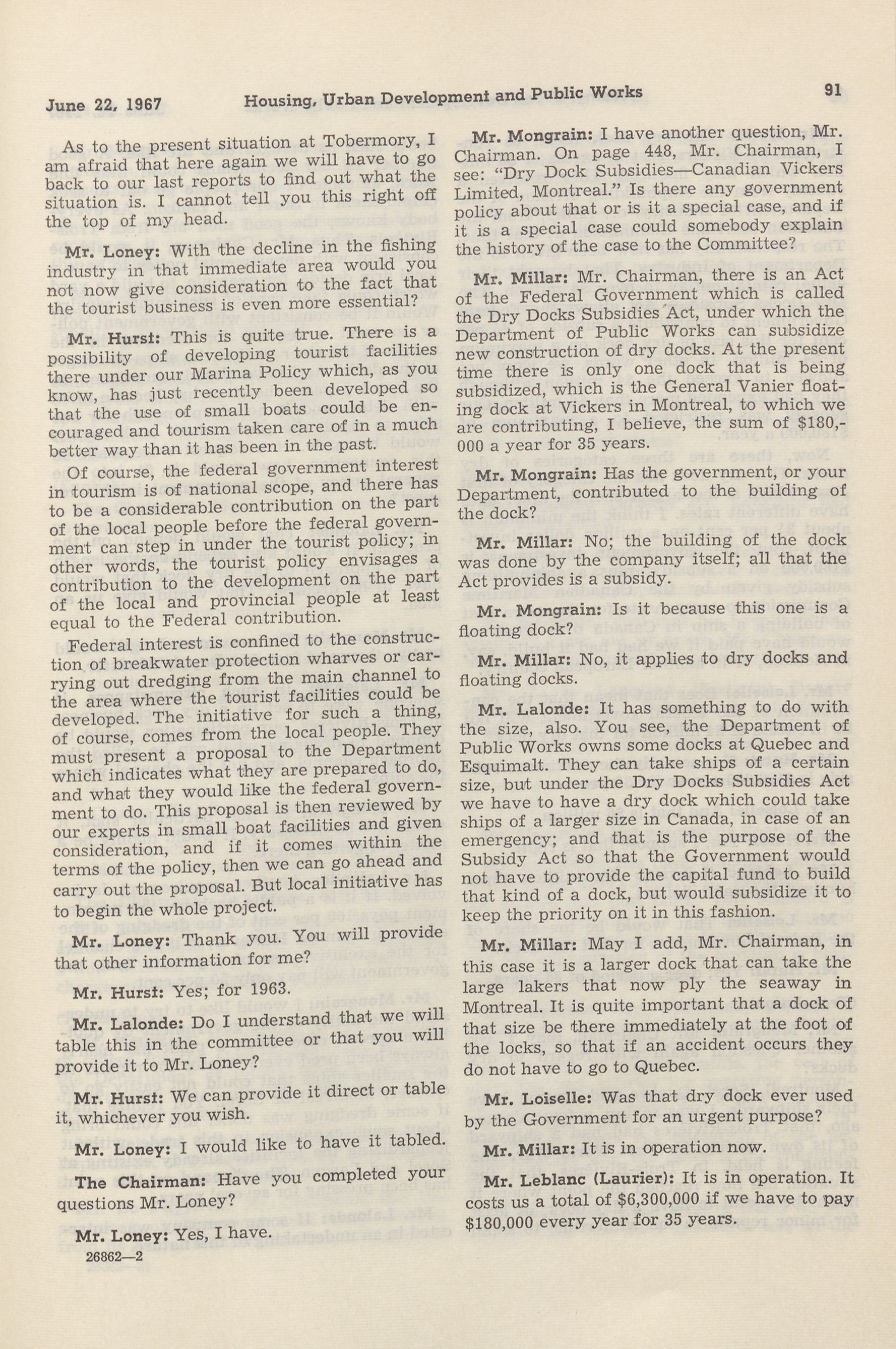 June 22, 1967 Housing, Urban Development and Public Works 91

As to the present situation at Tobermory, I am afraid that here again we will have to go back to our last reports to find out what the situation is. I cannot tell you this right off the top of my head.

Mr. Loney: With the decline in the fishing industry in that immediate area would you not now give consideration to the fact that the tourist business is even more essential?

Mr. Hurst: This is quite true. There is a possibility of developing tourist facilities there under our Marina Policy which, as you know, has just recently been developed so that the use of small boats could be encouraged and tourism taken care of in a much better way than it has been in the past.

Of course, the federal government interest in tourism is of national scope, and there has to be a considerable contribution on the part of the local people before the federal government can step in under the tourist policy; in other words, the tourist policy envisages a contribution to the development on the part of the local and provincial people at least equal to the Federal contribution.

Federal interest is confined to the construction of breakwater protection wharves or carrying out dredging from the main channel to the area where the tourist facilities could be developed. The initiative for such a thing, of course, comes from the local people. They must present a proposal to the Department which indicates what they are prepared to do, and what they would like the federal government to do. This proposal is then reviewed by our experts in small boat facilities and given consideration, and if it comes within the terms of the policy, then we can go ahead and carry out the proposal. But local initiative has to begin the whole project.

Mr. Loney: Thank you. You will provide that other information for me?

Mr. Hurst: Yes; for 1963.

Mr. Lalonde: Do I understand that we will table this in the committee or that you will provide it to Mr. Loney?

Mr. Hurst: We can provide it direct or table it, whichever you wish.

Mr. Loney: I would like to have it tabled.

The Chairman: Have you completed your questions Mr. Loney?

Mr. Loney: Yes, I have.

26862—2

Mr. Mongrain: I have another question, Mr. Chairman. On page 448, Mr. Chairman, I see: "Dry Dock Subsidies—Canadian Vickers Limited, Montreal." Is there any government policy about that or is it a special case, and if it is a special case could somebody explain the history of the case to the Committee?

Mr. Millar: Mr. Chairman, there is an Act of the Federal Government which is called the Dry Docks Subsidies Act, under which the Department of Public Works can subsidize new construction of dry docks. At the present time there is only one dock that is being subsidized, which is the General Vanier floating dock at Vickers in Montreal, to which we are contributing, I believe, the sum of $180,000 a year for 35 years.

Mr. Mongrain: Has the government, or your Department, contributed to the building of the dock?

Mr. Millar: No; the building of the dock was done by the company itself; all that the Act provides is a subsidy.

Mr. Mongrain: Is it because this one is a floating dock?

Mr. Millar: No, it applies to dry docks and floating docks.

Mr. Lalonde: It has something to do with the size, also. You see, the Department of Public Works owns some docks at Quebec and Esquimalt. They can take ships of a certain size, but under the Dry Docks Subsidies Act we have to have a dry dock which could take ships of a larger size in Canada, in case of an emergency; and that is the purpose of the Subsidy Act so that the Government would not have to provide the capital fund to build that kind of a dock, but would subsidize it to keep the priority on it in this fashion.

Mr. Millar: May I add, Mr. Chairman, in this case it is a larger dock that can take the large lakers that now ply the seaway in Montreal. It is quite important that a dock of that size be there immediately at the foot of the locks, so that if an accident occurs they do not have to go to Quebec.

Mr. Loiselle: Was that dry dock ever used by the Government for an urgent purpose?

Mr. Millar: It is in operation now.

Mr. Leblanc (Laurier): It is in operation. It costs us a total of $6,300,000 if we have to pay $180,000 every year for 35 years.